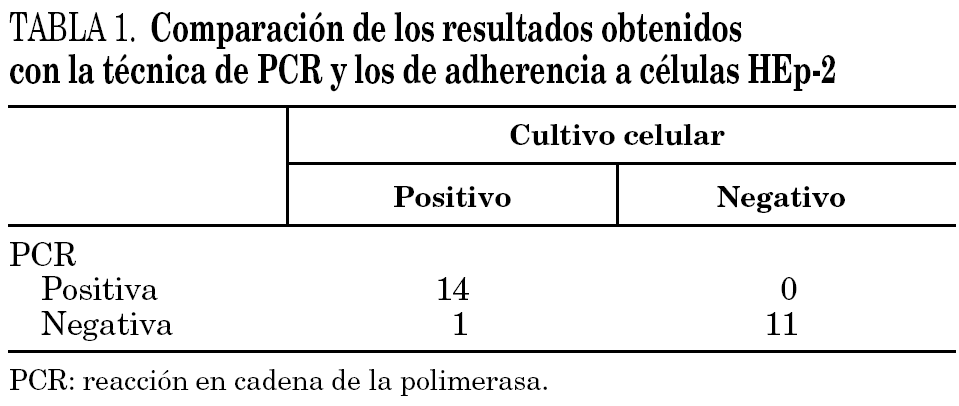 TABLA 1. Comparación de los resultados obtenidos con la técnica de PCR y los de adherencia a células HEp-2

| | Cultivo celular | |
|---|---|---|
| | Positivo | Negativo |
| PCR | | |
| Positiva | 14 | 0 |
| Negativa | 1 | 11 |

PCR: reacción en cadena de la polimerasa.